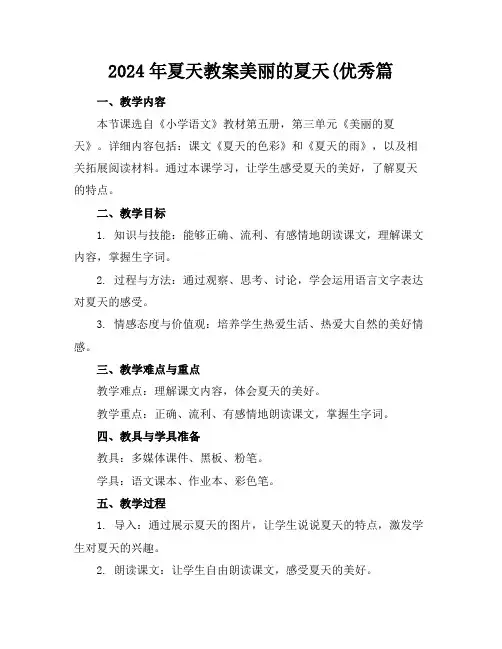 2024年夏天教案美丽的夏天(优秀篇

一、教学内容

本节课选自《小学语文》教材第五册，第三单元《美丽的夏天》。详细内容包括：课文《夏天的色彩》和《夏天的雨》，以及相关拓展阅读材料。通过本课学习，让学生感受夏天的美好，了解夏天的特点。

二、教学目标

1. 知识与技能：能够正确、流利、有感情地朗读课文，理解课文内容，掌握生字词。

2. 过程与方法：通过观察、思考、讨论，学会运用语言文字表达对夏天的感受。

3. 情感态度与价值观：培养学生热爱生活、热爱大自然的美好情感。

三、教学难点与重点

教学难点：理解课文内容，体会夏天的美好。

教学重点：正确、流利、有感情地朗读课文，掌握生字词。

四、教具与学具准备

教具：多媒体课件、黑板、粉笔。

学具：语文课本、作业本、彩色笔。

五、教学过程

1. 导入：通过展示夏天的图片，让学生说说夏天的特点，激发学生对夏天的兴趣。

2. 朗读课文：让学生自由朗读课文，感受夏天的美好。